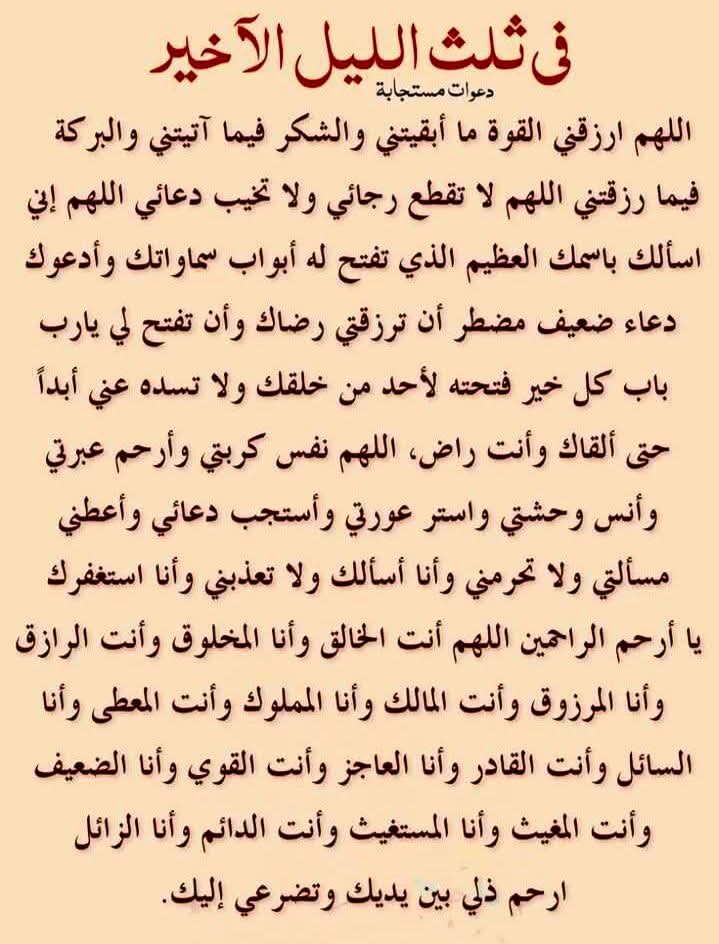 فى ثلث الليل الآخير
دعوات مستجابة

اللهم ارزقني القوة ما أبقيتني والشكر فيما آتيتني والبركة فيما رزقتني اللهم لا تقطع رجائي ولا تخيب دعائي اللهم إني اسألك باسمك العظيم الذي تفتح له أبواب سماواتك وأدعوك دعاء ضعيف مضطر أن ترزقني رضاك وأن تفتح لي يارب باب كل خير فتحته لأحد من خلقك ولا تسده عني أبداً حتى ألقاك وأنت راض، اللهم نفس كربتي وأرحم عبرتي وأنس وحشتي واستر عورتي وأستجب دعائي وأعطني مسألتي ولا تحرمني وأنا أسألك ولا تعذبني وأنا استغفرك يا أرحم الراحمين اللهم أنت الخالق وأنا المخلوق وأنت الرازق وأنا المرزوق وأنت المالك وأنا المملوك وأنت المعطى وأنا السائل وأنت القادر وأنا العاجز وأنت القوي وأنا الضعيف وأنت المغيث وأنا المستغيث وأنت الدائم وأنا الزائل ارحم ذلي بين يديك وتضرعي إليك.